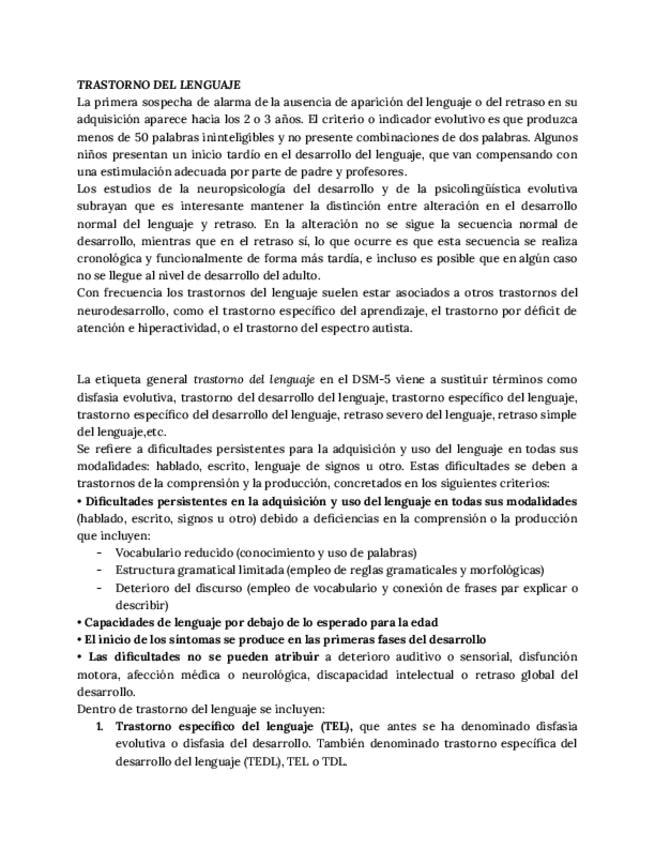 TRASTORNO DEL LENGUAJE
La primera sospecha de alarma de la ausencia de aparición del lenguaje o del retraso en su adquisición aparece hacia los 2 o 3 años. El criterio o indicador evolutivo es que produzca menos de 50 palabras ininteligibles y no presente combinaciones de dos palabras. Algunos niños presentan un inicio tardío en el desarrollo del lenguaje, que van compensando con una estimulación adecuada por parte de padre y profesores.
Los estudios de la neuropsicología del desarrollo y de la psicolingüística evolutiva subrayan que es interesante mantener la distinción entre alteración en el desarrollo normal del lenguaje y retraso. En la alteración no se sigue la secuencia normal de desarrollo, mientras que en el retraso sí, lo que ocurre es que esta secuencia se realiza cronológica y funcionalmente de forma más tardía, e incluso es posible que en algún caso no se llegue al nivel de desarrollo del adulto.
Con frecuencia los trastornos del lenguaje suelen estar asociados a otros trastornos del neurodesarrollo, como el trastorno específico del aprendizaje, el trastorno por déficit de atención e hiperactividad, o el trastorno del espectro autista.

La etiqueta general trastorno del lenguaje en el DSM-5 viene a sustituir términos como disfasia evolutiva, trastorno del desarrollo del lenguaje, trastorno específico del lenguaje, trastorno específico del desarrollo del lenguaje, retraso severo del lenguaje, retraso simple del lenguaje,etc.
Se refiere a dificultades persistentes para la adquisición y uso del lenguaje en todas sus modalidades: hablado, escrito, lenguaje de signos u otro. Estas dificultades se deben a trastornos de la comprensión y la producción, concretados en los siguientes criterios:
• Dificultades persistentes en la adquisición y uso del lenguaje en todas sus modalidades (hablado, escrito, signos u otro) debido a deficiencias en la comprensión o la producción que incluyen:
- Vocabulario reducido (conocimiento y uso de palabras)
- Estructura gramatical limitada (empleo de reglas gramaticales y morfológicas)
- Deterioro del discurso (empleo de vocabulario y conexión de frases par explicar o describir)
• Capacidades de lenguaje por debajo de lo esperado para la edad
• El inicio de los síntomas se produce en las primeras fases del desarrollo
• Las dificultades no se pueden atribuir a deterioro auditivo o sensorial, disfunción motora, afección médica o neurológica, discapacidad intelectual o retraso global del desarrollo.
Dentro de trastorno del lenguaje se incluyen:
1. Trastorno específico del lenguaje (TEL), que antes se ha denominado disfasia evolutiva o disfasia del desarrollo. También denominado trastorno específica del desarrollo del lenguaje (TEDL), TEL o TDL.